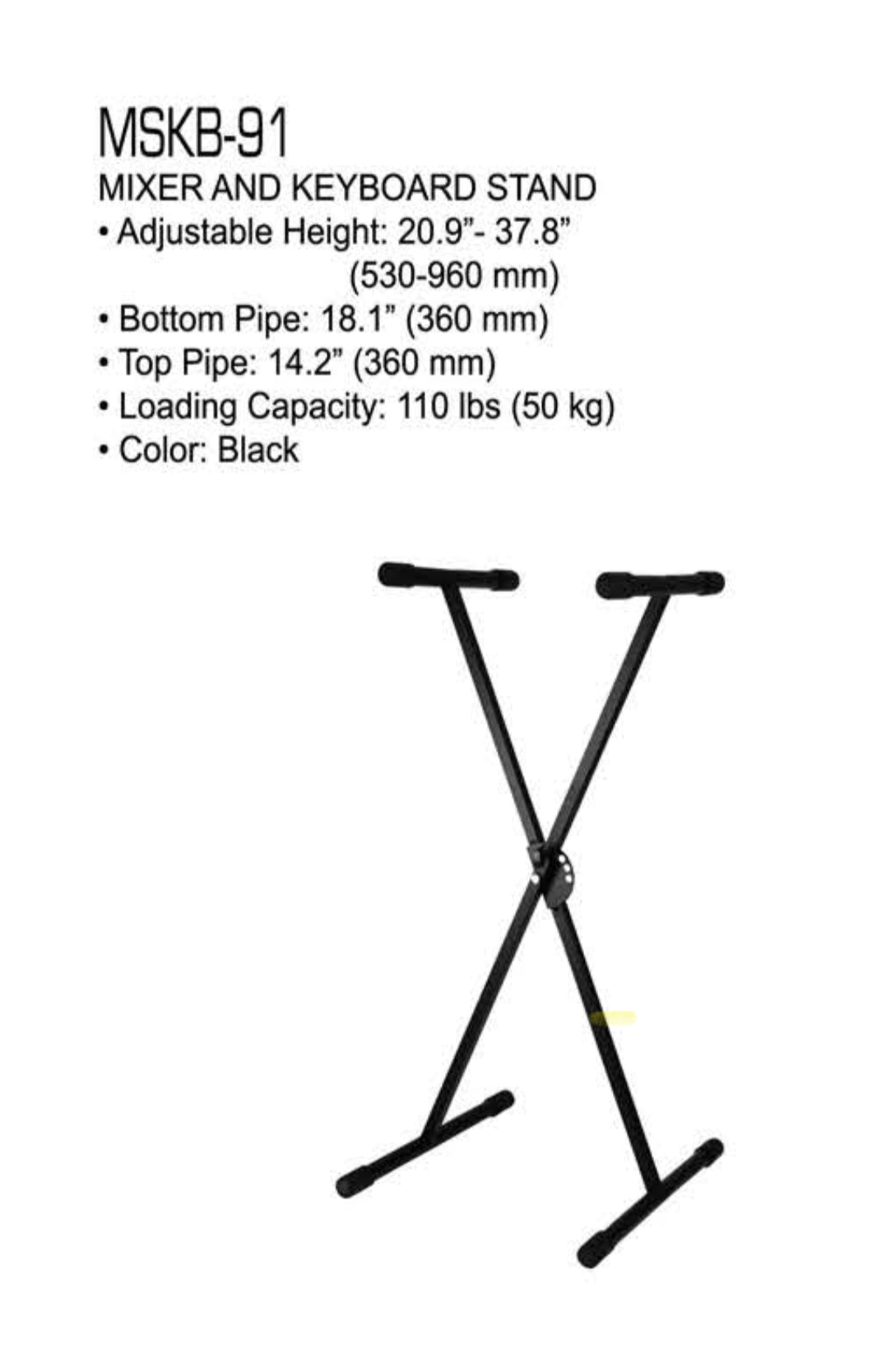 MSKB-91
MIXER AND KEYBOARD STAND
• Adjustable Height: 20.9"- 37.8"
(530-960 mm)
• Bottom Pipe: 18.1" (360 mm)
• Top Pipe: 14.2" (360 mm)
• Loading Capacity: 110 lbs (50 kg)
• Color: Black